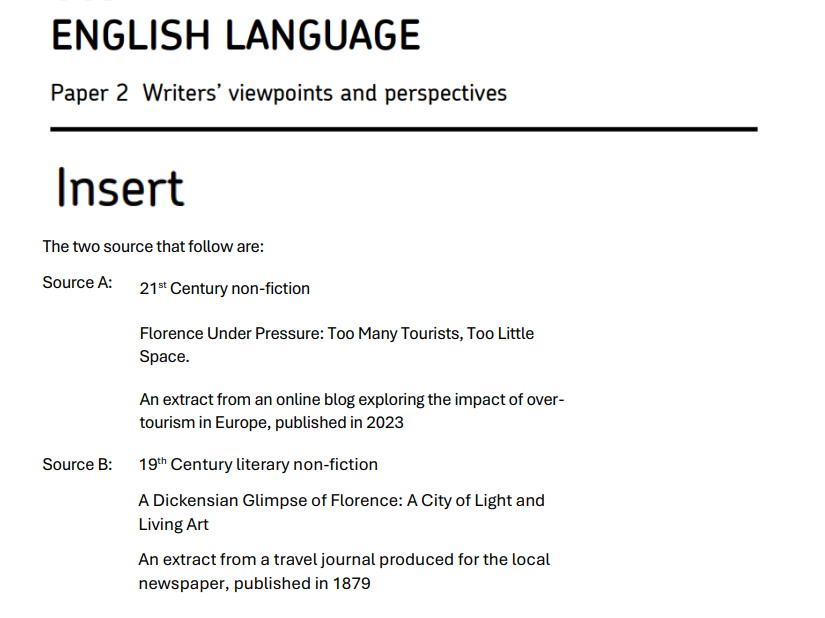 ENGLISH LANGUAGE

Paper 2 Writers' viewpoints and perspectives

Insert

The two source that follow are:

Source A: 21st Century non-fiction

Florence Under Pressure: Too Many Tourists, Too Little Space.

An extract from an online blog exploring the impact of over-tourism in Europe, published in 2023

Source B: 19th Century literary non-fiction

A Dickensian Glimpse of Florence: A City of Light and Living Art

An extract from a travel journal produced for the local newspaper, published in 1879